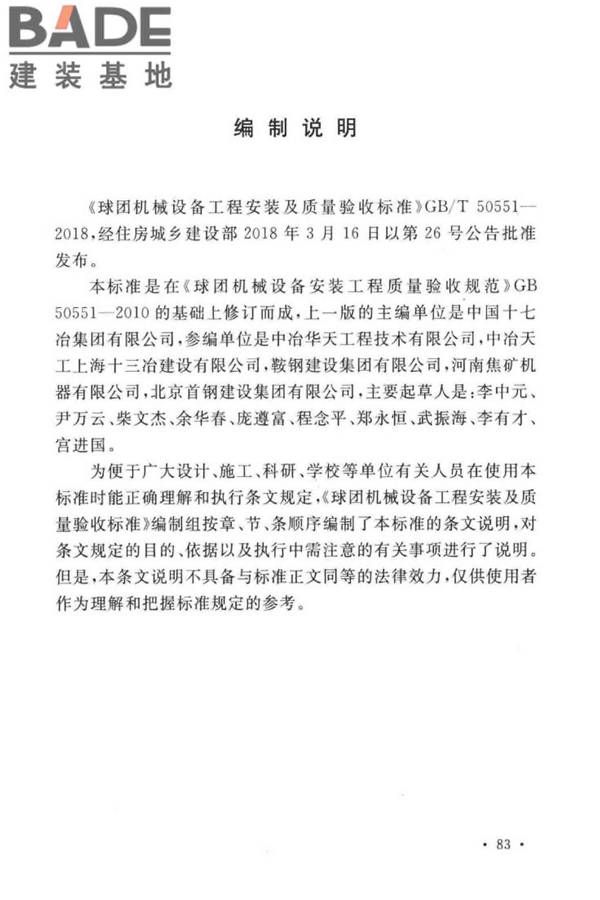 BADE
建装基地

编制说明

《球团机械设备工程安装及质量验收标准》GB/T 50551—2018，经住房城乡建设部2018年3月16日以第26号公告批准发布。

本标准是在《球团机械设备安装工程质量验收规范》GB 50551—2010的基础上修订而成，上一版的主编单位是中国十七冶集团有限公司，参编单位是中冶华天工程技术有限公司，中冶天工上海十三冶建设有限公司，鞍钢建设集团有限公司，河南焦矿机器有限公司，北京首钢建设集团有限公司，主要起草人是：李中元、尹万云、柴文杰、余华春、庞遵富、程念平、郑永恒、武振海、李有才、宫进国。

为便于广大设计、施工、科研、学校等单位有关人员在使用本标准时能正确理解和执行条文规定，《球团机械设备工程安装及质量验收标准》编制组按章、节、条顺序编制了本标准的条文说明，对条文规定的目的、依据以及执行中需注意的有关事项进行了说明。但是，本条文说明不具备与标准正文同等的法律效力，仅供使用者作为理解和把握标准规定的参考。

· 83 ·